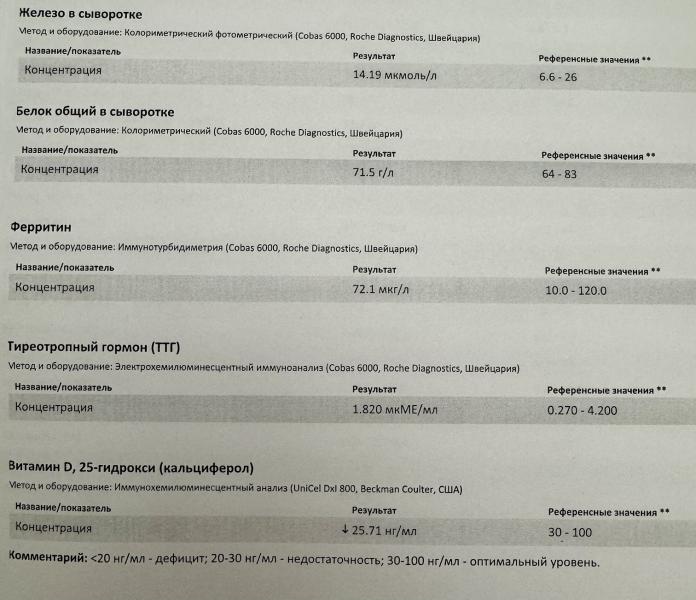 Железо в сыворотке
Метод и оборудование: Колориметрический фотометрический (Cobas 6000, Roche Diagnostics, Швейцария)

| Название/показатель | Результат | Референсные значения ** |
|---|---|---|
| Концентрация | 14.19 мкмоль/л | 6.6 - 26 |

Белок общий в сыворотке
Метод и оборудование: Колориметрический (Cobas 6000, Roche Diagnostics, Швейцария)

| Название/показатель | Результат | Референсные значения ** |
|---|---|---|
| Концентрация | 71.5 г/л | 64 - 83 |

Ферритин
Метод и оборудование: Иммунотурбидиметрия (Cobas 6000, Roche Diagnostics, Швейцария)

| Название/показатель | Результат | Референсные значения ** |
|---|---|---|
| Концентрация | 72.1 мкг/л | 10.0 - 120.0 |

Тиреотропный гормон (ТТГ)
Метод и оборудование: Электрохемилюминесцентный иммуноанализ (Cobas 6000, Roche Diagnostics, Швейцария)

| Название/показатель | Результат | Референсные значения ** |
|---|---|---|
| Концентрация | 1.820 мкМЕ/мл | 0.270 - 4.200 |

Витамин D, 25-гидрокси (кальциферол)
Метод и оборудование: Иммунохемилюминесцентный анализ (UniCel DxI 800, Beckman Coulter, США)

| Название/показатель | Результат | Референсные значения ** |
|---|---|---|
| Концентрация | ↓ 25.71 нг/мл | 30 - 100 |

Комментарий: <20 нг/мл - дефицит; 20-30 нг/мл - недостаточность; 30-100 нг/мл - оптимальный уровень.